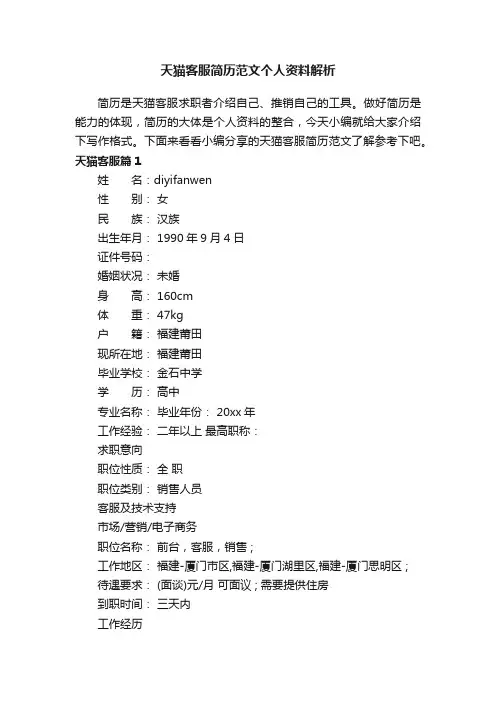 天猫客服简历范文个人资料解析

简历是天猫客服求职者介绍自己、推销自己的工具。做好简历是能力的体现，简历的大体是个人资料的整合，今天小编就给大家介绍下写作格式。下面来看看小编分享的天猫客服简历范文了解参考下吧。

天猫客服篇 1

姓　　名：diyifanwen

性　　别：女

民　　族：汉族

出生年月：1990 年 9 月 4 日

证件号码：

婚姻状况：未婚

身　　高：160cm

体　　重：47kg

户　　籍：福建莆田

现所在地：福建莆田

毕业学校：金石中学

学　　历：高中

专业名称：毕业年份： 20xx 年

工作经验：二年以上 最高职称：

求职意向

职位性质：全 职

职位类别：销售人员

客服及技术支持

市场/营销/电子商务

职位名称：前台，客服，销售；

工作地区：福建-厦门市区,福建-厦门湖里区,福建-厦门思明区；

待遇要求：(面谈)元/月 可面议；需要提供住房

到职时间：三天内

工作经历